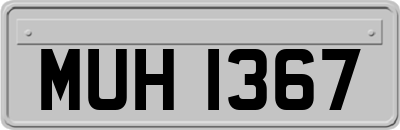 MUH 1367